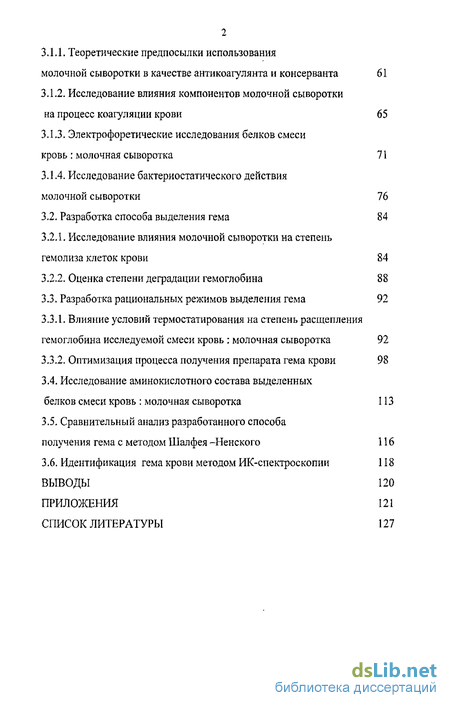 2

3.1.1. Теоретические предпосылки использования молочной сыворотки в качестве антикоагулянта и консерванта 61

3.1.2. Исследование влияния компонентов молочной сыворотки на процесс коагуляции крови 65

3.1.3. Электрофоретические исследования белков смеси кровь : молочная сыворотка 71

3.1.4. Исследование бактериостатического действия молочной сыворотки 76

3.2. Разработка способа выделения гема 84

3.2.1. Исследование влияния молочной сыворотки на степень гемолиза клеток крови 84

3.2.2. Оценка степени деградации гемоглобина 88

3.3. Разработка рациональных режимов выделения гема 92

3.3.1. Влияние условий термостатирования на степень расщепления гемоглобина исследуемой смеси кровь : молочная сыворотка 92

3.3.2. Оптимизация процесса получения препарата гема крови 98

3.4. Исследование аминокислотного состава выделенных белков смеси кровь : молочная сыворотка 113

3.5. Сравнительный анализ разработанного способа получения гема с методом Шалфея –Ненского 116

3.6. Идентификация гема крови методом ИК-спектроскопии 118

ВЫВОДЫ 120

ПРИЛОЖЕНИЯ 121

СПИСОК ЛИТЕРАТУРЫ 127

dsLib.net
библиотека диссертаций